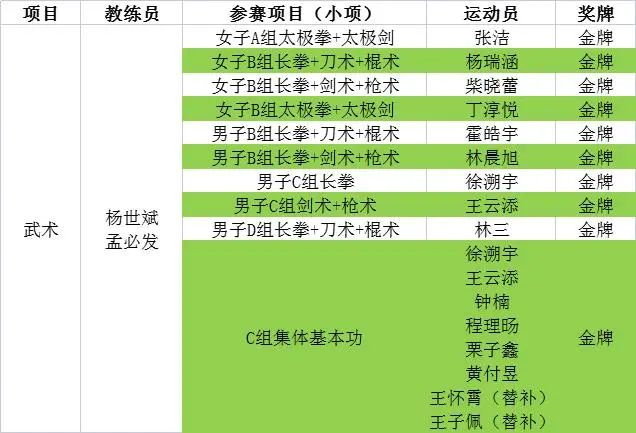 | 项目 | 教练员 | 参赛项目（小项） | 运动员 | 奖牌 |
|---|---|---|---|---|
| 武术 | 杨世斌 孟必发 | 女子A组太极拳+太极剑 | 张洁 | 金牌 |
| | | 女子B组长拳+刀术+棍术 | 杨瑞涵 | 金牌 |
| | | 女子B组长拳+剑术+枪术 | 柴晓蕾 | 金牌 |
| | | 女子B组太极拳+太极剑 | 丁淳悦 | 金牌 |
| | | 男子B组长拳+刀术+棍术 | 霍皓宇 | 金牌 |
| | | 男子B组长拳+剑术+枪术 | 林晨旭 | 金牌 |
| | | 男子C组长拳 | 徐溯宇 | 金牌 |
| | | 男子C组剑术+枪术 | 王云添 | 金牌 |
| | | 男子D组长拳+刀术+棍术 | 林三 | 金牌 |
| | | C组集体基本功 | 徐溯宇 王云添 钟楠 程理旸 栗子鑫 黄付昱 王怀霄（替补） 王子佩（替补） | 金牌 |